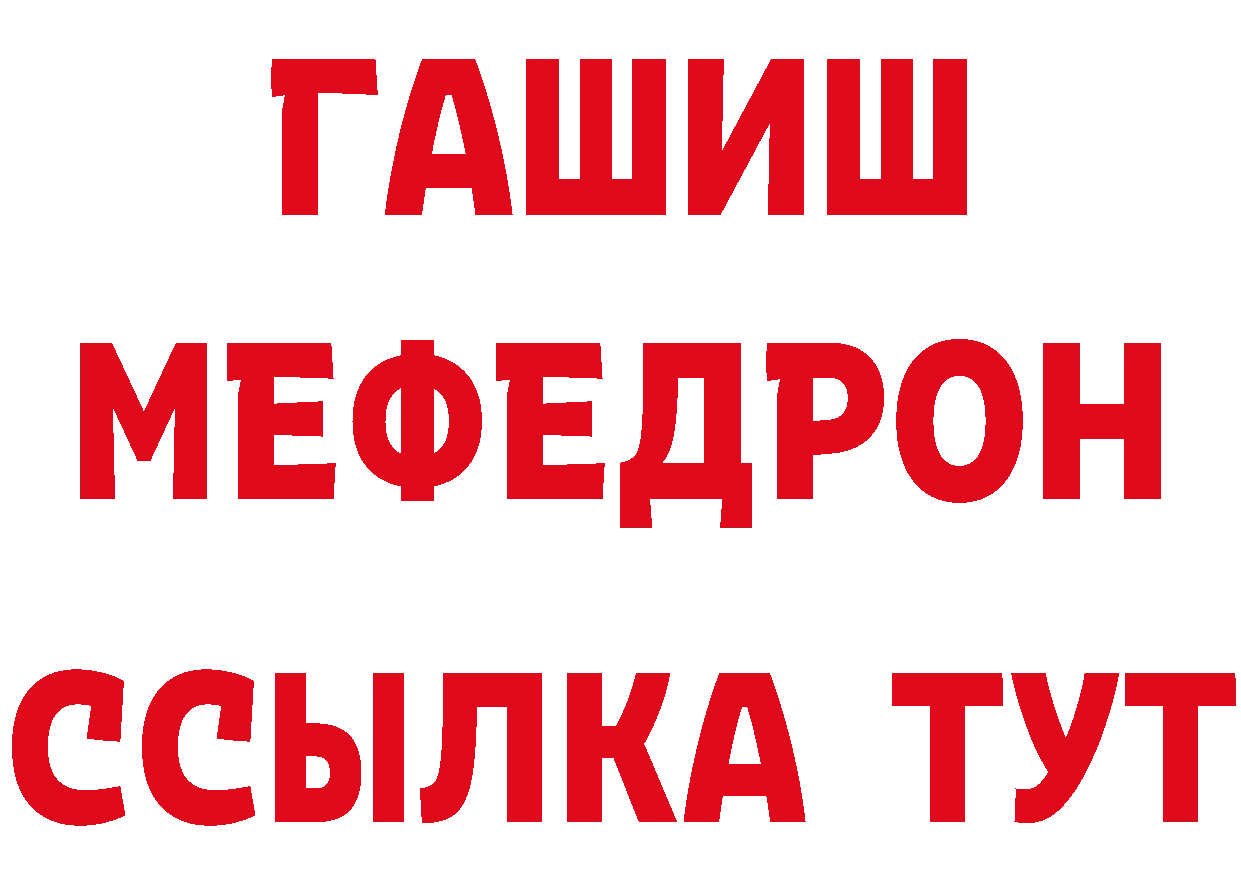 ГАШИШ
МЕФЕДРОН
ССЫЛКА ТУТ